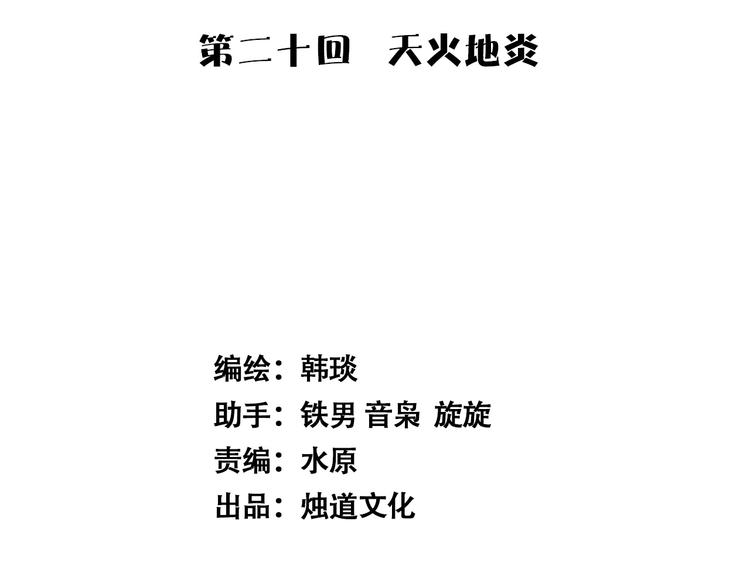 第二十回 天火地炎

编绘：韩琰
助手：铁男 音枭 旋旋
责编：水原
出品：烛道文化